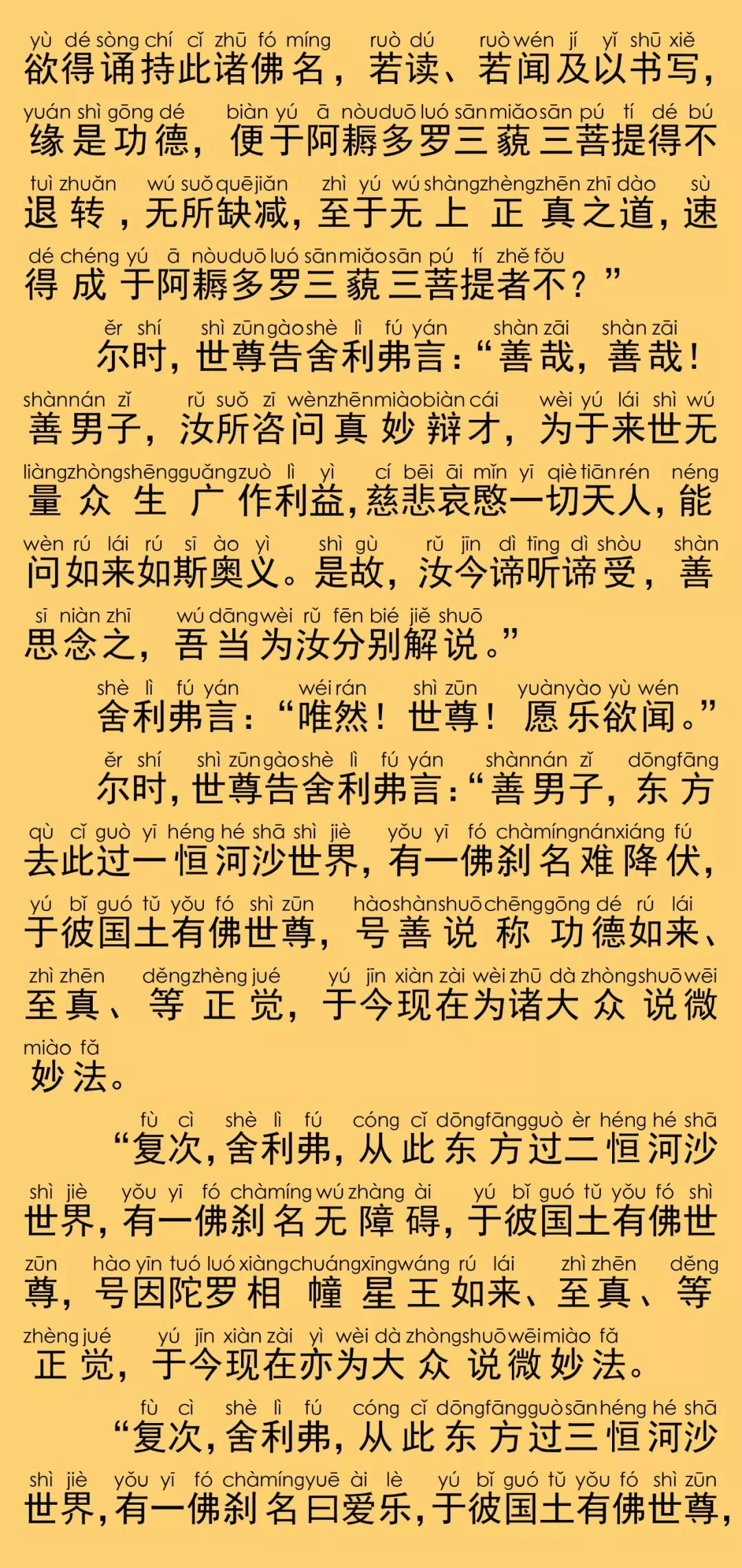 yù dé sòng chí cǐ zhū fó míng ruò dú ruò wén jí yǐ shū xiě
欲得诵持此诸佛名，若读、若闻及以书写，
yuán shì gōng dé biàn yú ā nòu duō luó sān miǎo sān pú tí dé bú
缘是功德，便于阿耨多罗三藐三菩提得不
tuì zhuǎn wú suǒ quē jiǎn zhì yú wú shàng zhèng zhēn zhī dào sù
退转，无所缺减，至于无上正真之道，速
dé chéng yú ā nòu duō luó sān miǎo sān pú tí zhě fǒu
得成于阿耨多罗三藐三菩提者不？”

ěr shí shì zūn gào shè lì fú yán shàn zāi shàn zāi
尔时，世尊告舍利弗言：“善哉，善哉！
shàn nán zǐ rǔ suǒ zī wèn zhēn miào biàn cái wèi yú lái shì wú
善男子，汝所咨问真妙辩才，为于来世无
liàng zhòng shēng guǎng zuò lì yì cí bēi āi mǐn yī qiè tiān rén néng
量众生广作利益，慈悲哀愍一切天人，能
wèn rú lái rú sī ào yì shì gù rǔ jīn dì tīng dì shòu shàn
问如来如斯奥义。是故，汝今谛听谛受，善
sī niàn zhī wú dāng wèi rǔ fēn bié jiě shuō
思念之，吾当为汝分别解说。”

shè lì fú yán wéi rán shì zūn yuàn yào yù wén
舍利弗言：“唯然！世尊！愿乐欲闻。”

ěr shí shì zūn gào shè lì fú yán shàn nán zǐ dōng fāng
尔时，世尊告舍利弗言：“善男子，东方
qù cǐ guò yī héng hé shā shì jiè yǒu yī fó chà míng nán xiáng fú
去此过一恒河沙世界，有一佛刹名难降伏，
yú bǐ guó tǔ yǒu fó shì zūn hào shàn shuō chēng gōng dé rú lái
于彼国土有佛世尊，号善说称功德如来、
zhì zhēn děng zhèng jué yú jīn xiàn zài wèi zhū dà zhòng shuō wēi
至真、等正觉，于今现在为诸大众说微
miào fǎ
妙法。

fù cì shè lì fú cóng cǐ dōng fāng guò èr héng hé shā
“复次，舍利弗，从此东方过二恒河沙
shì jiè yǒu yī fó chà míng wú zhàng ài yú bǐ guó tǔ yǒu fó shì
世界，有一佛刹名无障碍，于彼国土有佛世
zūn hào yīn tuó luó xiàng chuáng xīng wáng rú lái zhì zhēn děng
尊，号因陀罗相幢星王如来、至真、等
zhèng jué yú jīn xiàn zài yì wèi dà zhòng shuō wēi miào fǎ
正觉，于今现在亦为大众说微妙法。

fù cì shè lì fú cóng cǐ dōng fāng guò sān héng hé shā
“复次，舍利弗，从此东方过三恒河沙
shì jiè yǒu yī fó chà míng yuē ài lè yú bǐ guó tǔ yǒu fó shì zūn
世界，有一佛刹名曰爱乐，于彼国土有佛世尊，